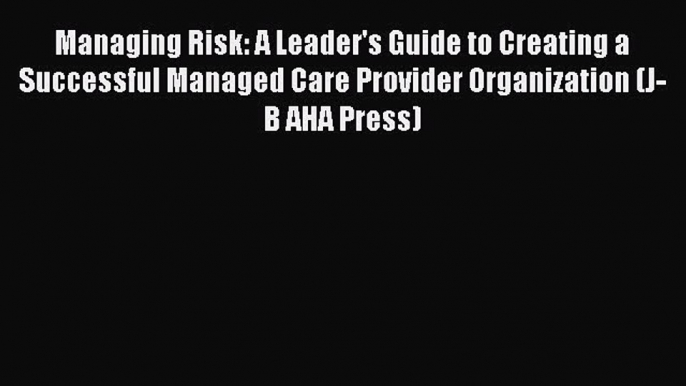 Managing Risk: A Leader's Guide to Creating a Successful Managed Care Provider Organization (J-B AHA Press)